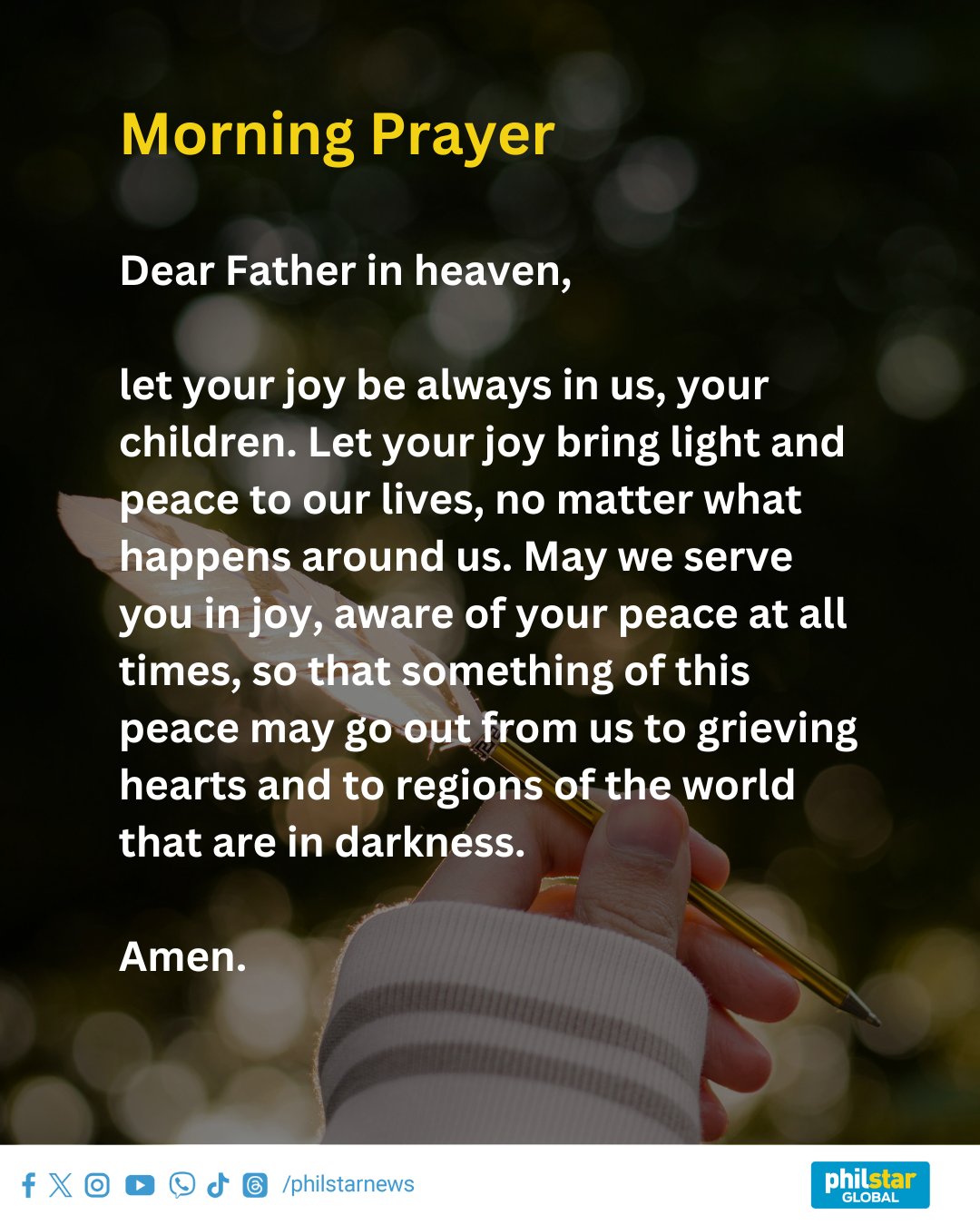 Morning Prayer

Dear Father in heaven,

let your joy be always in us, your children. Let your joy bring light and peace to our lives, no matter what happens around us. May we serve you in joy, aware of your peace at all times, so that something of this peace may go out from us to grieving hearts and to regions of the world that are in darkness.

Amen.

/philstarnews

philstar GLOBAL